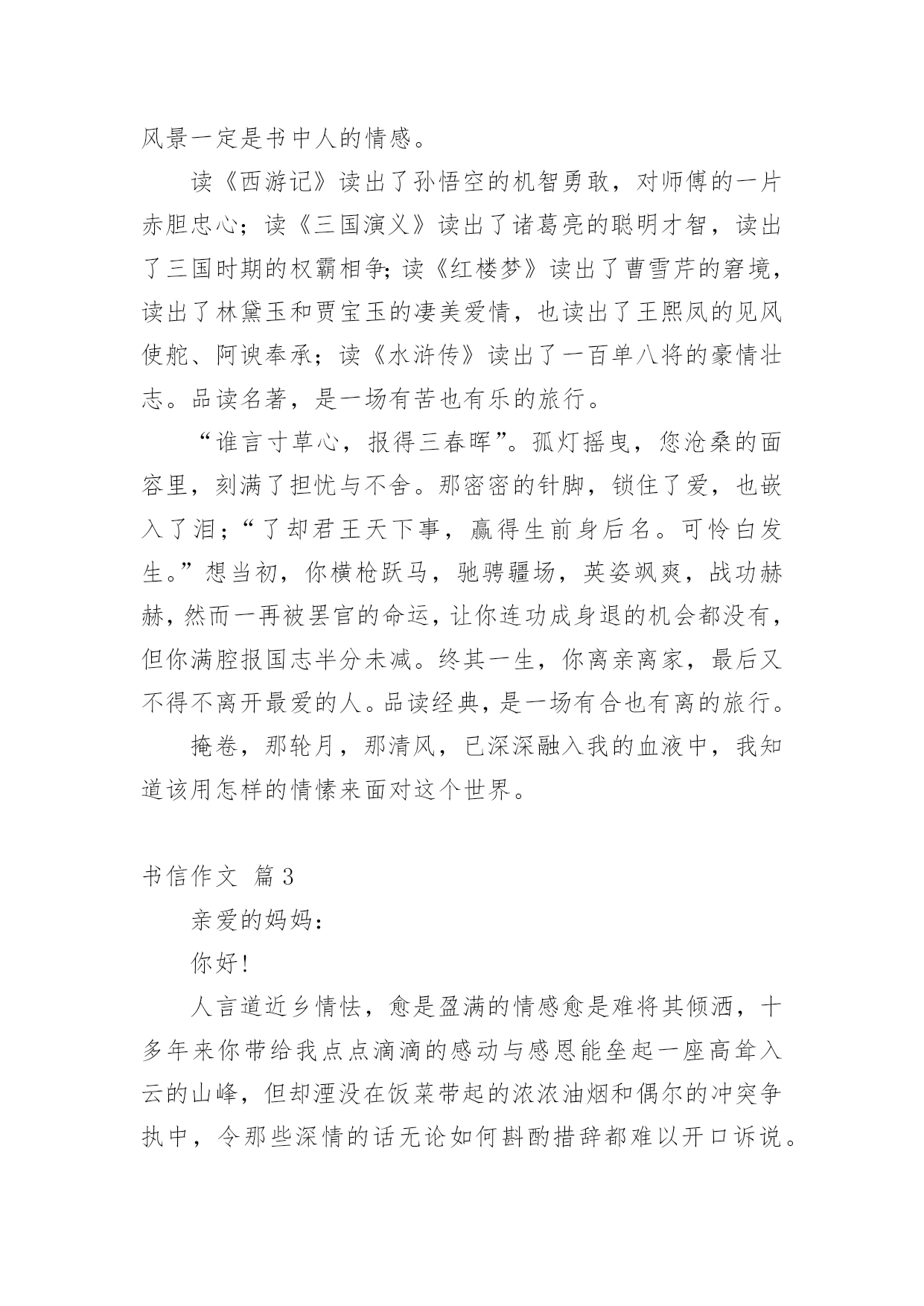 风景一定是书中人的情感。

读《西游记》读出了孙悟空的机智勇敢，对师傅的一片赤胆忠心；读《三国演义》读出了诸葛亮的聪明才智，读出了三国时期的权霸相争;读《红楼梦》读出了曹雪芹的窘境，读出了林黛玉和贾宝玉的凄美爱情，也读出了王熙凤的见风使舵、阿谀奉承；读《水浒传》读出了一百单八将的豪情壮志。品读名著，是一场有苦也有乐的旅行。

“谁言寸草心，报得三春晖”。孤灯摇曳，您沧桑的面容里，刻满了担忧与不舍。那密密的针脚，锁住了爱，也嵌入了泪；“了却君王天下事，赢得生前身后名。可怜白发生。”想当初，你横枪跃马，驰骋疆场，英姿飒爽，战功赫赫，然而一再被罢官的命运，让你连功成身退的机会都没有，但你满腔报国志半分未减。终其一生，你离亲离家，最后又不得不离开最爱的人。品读经典，是一场有合也有离的旅行。

掩卷，那轮月，那清风，已深深融入我的血液中，我知道该用怎样的情愫来面对这个世界。

书信作文 篇3

亲爱的妈妈：

你好!

人言道近乡情怯，愈是盈满的情感愈是难将其倾洒，十多年来你带给我点点滴滴的感动与感恩能垒起一座高耸入云的山峰，但却湮没在饭菜带起的浓浓油烟和偶尔的冲突争执中，令那些深情的话无论如何斟酌措辞都难以开口诉说。